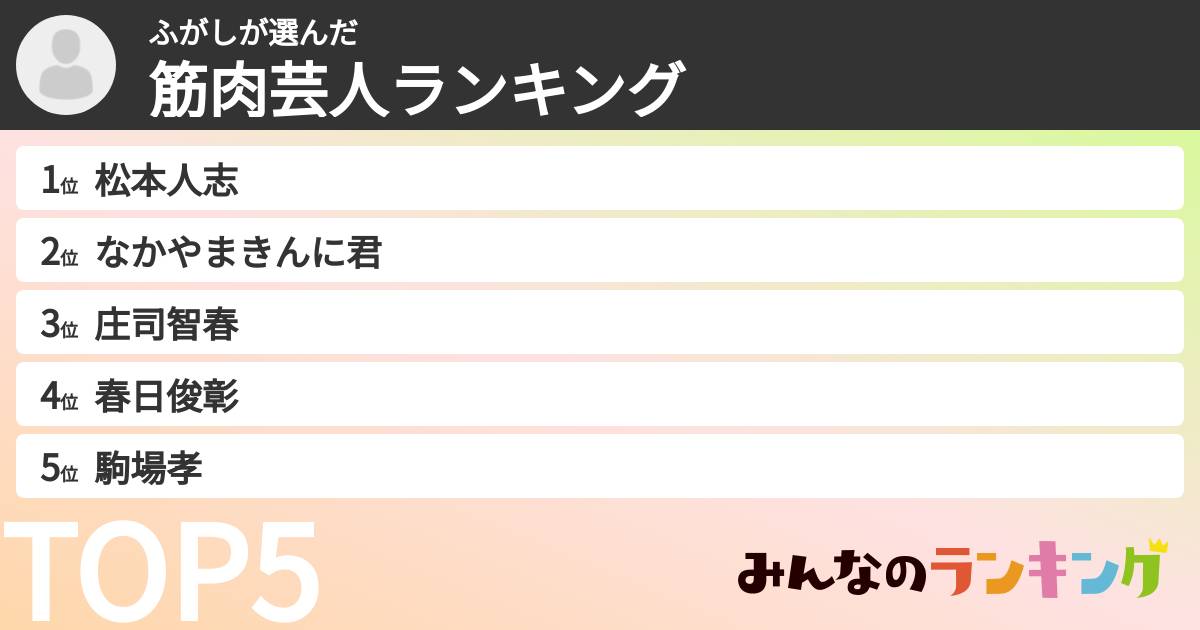 ふがしが選んだ
筋肉芸人ランキング

1位 松本人志
2位 なかやまきんに君
3位 庄司智春
4位 春日俊彰
5位 駒場孝

TOP5

みんなのランキング